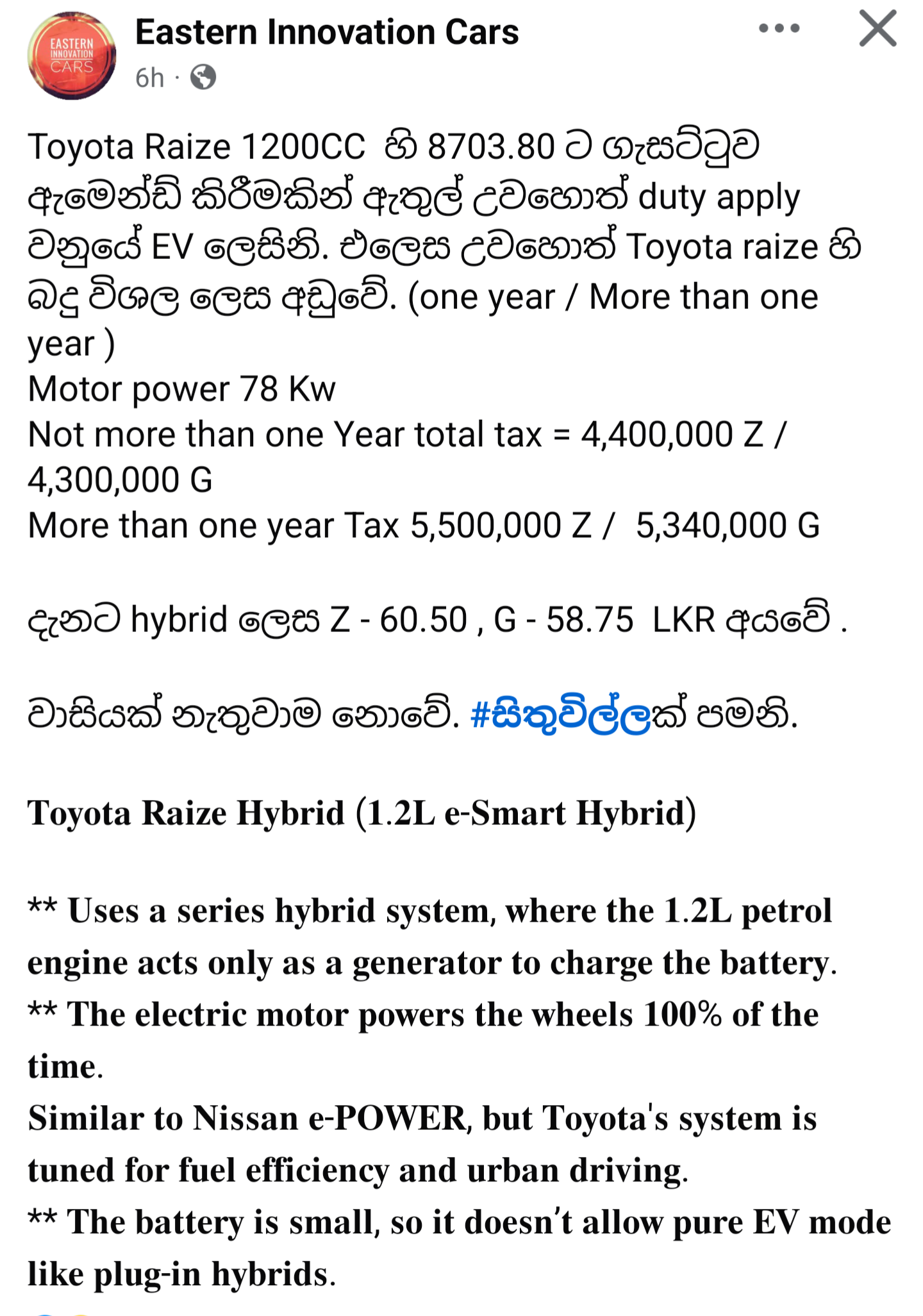 EASTERN INNOVATION CARS

Eastern Innovation Cars
6h ·

Toyota Raize 1200CC හි 8703.80 ට ගැසට්ටුව ඇමෙන්ඩ් කිරීමකින් ඇතුල් උවහොත් duty apply වනුයේ EV ලෙසිනි. එලෙස උවහොත් Toyota raize හි බදු විශල ලෙස අඩුවේ. (one year / More than one year )
Motor power 78 Kw
Not more than one Year total tax = 4,400,000 Z / 4,300,000 G
More than one year Tax 5,500,000 Z / 5,340,000 G

දැනට hybrid ලෙස Z - 60.50 , G - 58.75 LKR අයවේ .

වාසියක් නැතුවාම නොවේ. #සිතුවිල්ලක් පමනි.

Toyota Raize Hybrid (1.2L e-Smart Hybrid)

** Uses a series hybrid system, where the 1.2L petrol engine acts only as a generator to charge the battery.
** The electric motor powers the wheels 100% of the time.
Similar to Nissan e-POWER, but Toyota's system is tuned for fuel efficiency and urban driving.
** The battery is small, so it doesn't allow pure EV mode like plug-in hybrids.